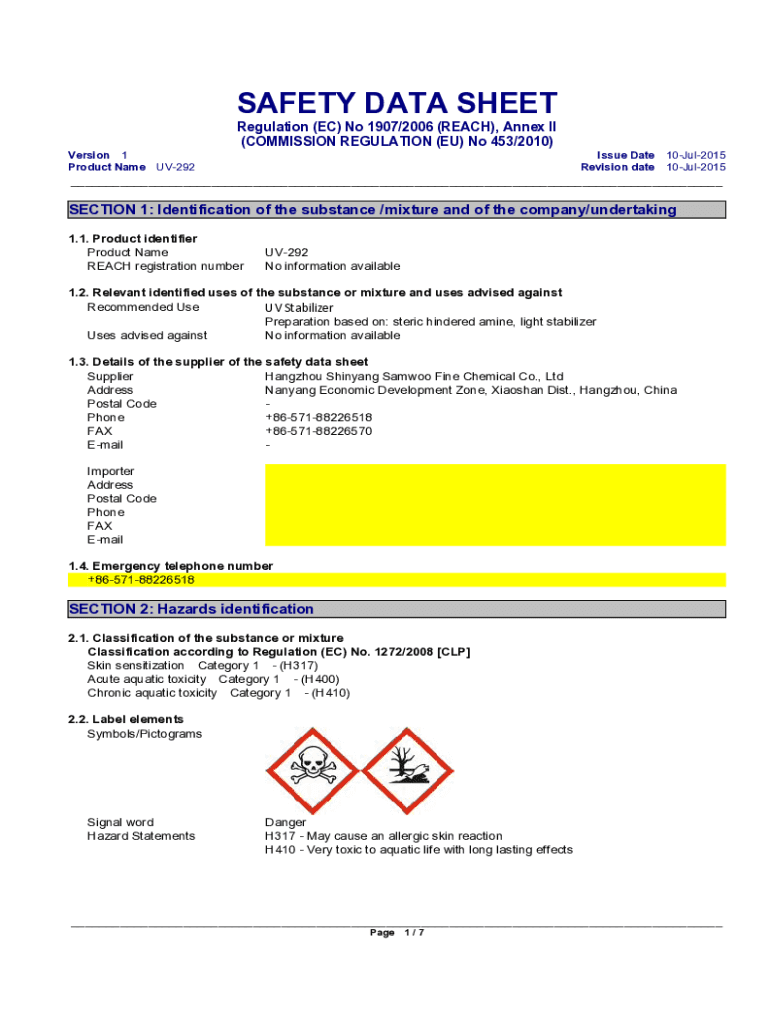 SAFETY DATA SHEET

Regulation (EC) No 1907/2006 (REACH), Annex II
(COMMISSION REGULATION (EU) No 453/2010)

Version 1
Product Name UV-292

Issue Date 10-Jul-2015
Revision date 10-Jul-2015

SECTION 1: Identification of the substance /mixture and of the company/undertaking

1.1. Product identifier
Product Name UV-292
REACH registration number No information available

1.2. Relevant identified uses of the substance or mixture and uses advised against
Recommended Use UV Stabilizer
Preparation based on: steric hindered amine, light stabilizer
Uses advised against No information available

1.3. Details of the supplier of the safety data sheet
Supplier Hangzhou Shinyang Samwoo Fine Chemical Co., Ltd
Address Nanyang Economic Development Zone, Xiaoshan Dist., Hangzhou, China
Postal Code -
Phone +86-571-88226518
FAX +86-571-88226570
E-mail -

Importer
Address
Postal Code
Phone
FAX
E-mail

1.4. Emergency telephone number
+86-571-88226518

SECTION 2: Hazards identification

2.1. Classification of the substance or mixture
Classification according to Regulation (EC) No. 1272/2008 [CLP]
Skin sensitization Category 1 - (H317)
Acute aquatic toxicity Category 1 - (H400)
Chronic aquatic toxicity Category 1 - (H410)

2.2. Label elements
Symbols/Pictograms

Signal word Danger
Hazard Statements H317 - May cause an allergic skin reaction
H410 - Very toxic to aquatic life with long lasting effects

Page 1 / 7